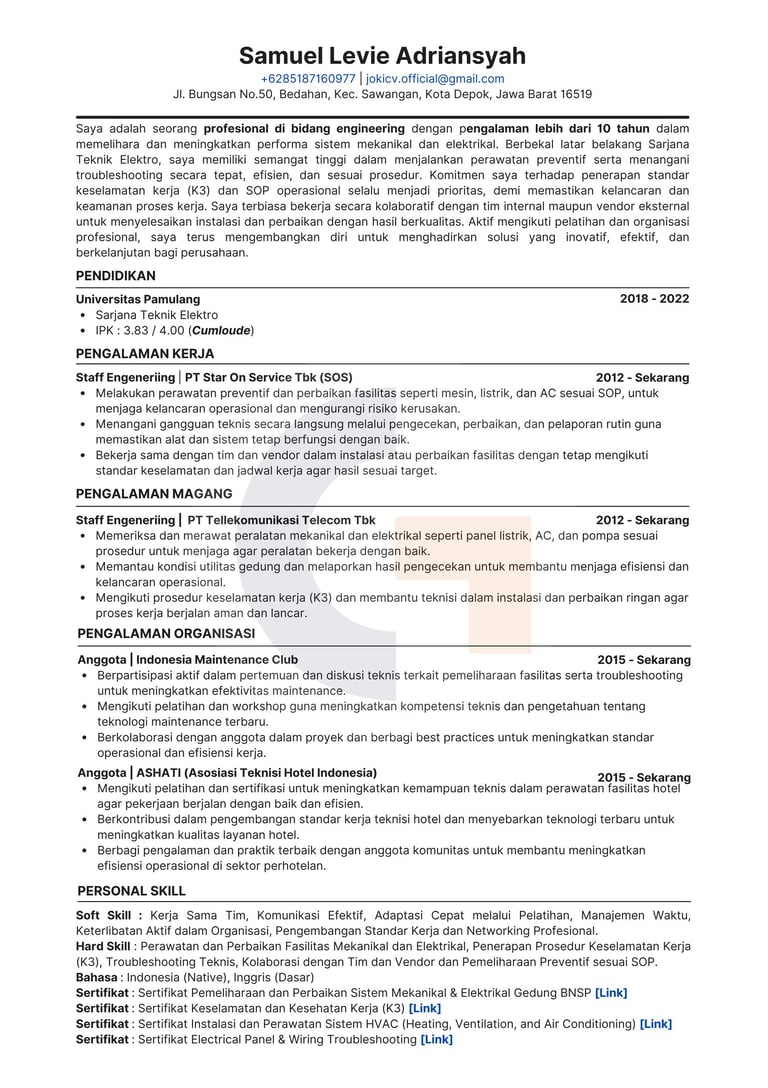 Samuel Levie Adriansyah
+6285187160977 | jokicv.official@gmail.com
Jl. Bungsan No.50, Bedahan, Kec. Sawangan, Kota Depok, Jawa Barat 16519

Saya adalah seorang profesional di bidang engineering dengan pengalaman lebih dari 10 tahun dalam memelihara dan meningkatkan performa sistem mekanikal dan elektrikal. Berbekal latar belakang Sarjana Teknik Elektro, saya memiliki semangat tinggi dalam menjalankan perawatan preventif serta menangani troubleshooting secara tepat, efisien, dan sesuai prosedur. Komitmen saya terhadap penerapan standar keselamatan kerja (K3) dan SOP operasional selalu menjadi prioritas, demi memastikan kelancaran dan keamanan proses kerja. Saya terbiasa bekerja secara kolaboratif dengan tim internal maupun vendor eksternal untuk menyelesaikan instalasi dan perbaikan dengan hasil berkualitas. Aktif mengikuti pelatihan dan organisasi profesional, saya terus mengembangkan diri untuk menghadirkan solusi yang inovatif, efektif, dan berkelanjutan bagi perusahaan.

PENDIDIKAN

Universitas Pamulang 2018 - 2022
• Sarjana Teknik Elektro
• IPK : 3.83 / 4.00 (Cumloude)

PENGALAMAN KERJA

Staff Engeneriing | PT Star On Service Tbk (SOS) 2012 - Sekarang
• Melakukan perawatan preventif dan perbaikan fasilitas seperti mesin, listrik, dan AC sesuai SOP, untuk menjaga kelancaran operasional dan mengurangi risiko kerusakan.
• Menangani gangguan teknis secara langsung melalui pengecekan, perbaikan, dan pelaporan rutin guna memastikan alat dan sistem tetap berfungsi dengan baik.
• Bekerja sama dengan tim dan vendor dalam instalasi atau perbaikan fasilitas dengan tetap mengikuti standar keselamatan dan jadwal kerja agar hasil sesuai target.

PENGALAMAN MAGANG

Staff Engeneriing | PT Tellekomunikasi Telecom Tbk 2012 - Sekarang
• Memeriksa dan merawat peralatan mekanikal dan elektrikal seperti panel listrik, AC, dan pompa sesuai prosedur untuk menjaga agar peralatan bekerja dengan baik.
• Memantau kondisi utilitas gedung dan melaporkan hasil pengecekan untuk membantu menjaga efisiensi dan kelancaran operasional.
• Mengikuti prosedur keselamatan kerja (K3) dan membantu teknisi dalam instalasi dan perbaikan ringan agar proses kerja berjalan aman dan lancar.

PENGALAMAN ORGANISASI

Anggota | Indonesia Maintenance Club 2015 - Sekarang
• Berpartisipasi aktif dalam pertemuan dan diskusi teknis terkait pemeliharaan fasilitas serta troubleshooting untuk meningkatkan efektivitas maintenance.
• Mengikuti pelatihan dan workshop guna meningkatkan kompetensi teknis dan pengetahuan tentang teknologi maintenance terbaru.
• Berkolaborasi dengan anggota dalam proyek dan berbagi best practices untuk meningkatkan standar operasional dan efisiensi kerja.

Anggota | ASHATI (Asosiasi Teknisi Hotel Indonesia) 2015 - Sekarang
• Mengikuti pelatihan dan sertifikasi untuk meningkatkan kemampuan teknis dalam perawatan fasilitas hotel agar pekerjaan berjalan dengan baik dan efisien.
• Berkontribusi dalam pengembangan standar kerja teknisi hotel dan menyebarkan teknologi terbaru untuk meningkatkan kualitas layanan hotel.
• Berbagi pengalaman dan praktik terbaik dengan anggota komunitas untuk membantu meningkatkan efisiensi operasional di sektor perhotelan.

PERSONAL SKILL

Soft Skill : Kerja Sama Tim, Komunikasi Efektif, Adaptasi Cepat melalui Pelatihan, Manajemen Waktu, Keterlibatan Aktif dalam Organisasi, Pengembangan Standar Kerja dan Networking Profesional.
Hard Skill : Perawatan dan Perbaikan Fasilitas Mekanikal dan Elektrikal, Penerapan Prosedur Keselamatan Kerja (K3), Troubleshooting Teknis, Kolaborasi dengan Tim dan Vendor dan Pemeliharaan Preventif sesuai SOP.
Bahasa : Indonesia (Native), Inggris (Dasar)
Sertifikat : Sertifikat Pemeliharaan dan Perbaikan Sistem Mekanikal & Elektrikal Gedung BNSP [Link]
Sertifikat : Sertifikat Keselamatan dan Kesehatan Kerja (K3) [Link]
Sertifikat : Sertifikat Instalasi dan Perawatan Sistem HVAC (Heating, Ventilation, and Air Conditioning) [Link]
Sertifikat : Sertifikat Electrical Panel & Wiring Troubleshooting [Link]